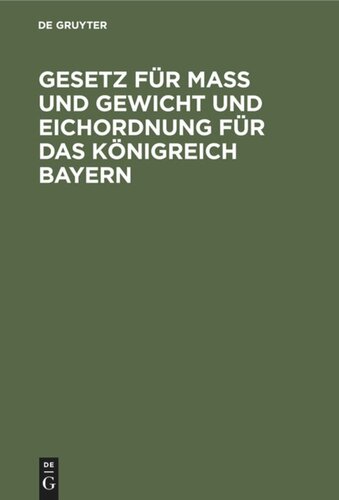 DE GRUYTER

GESETZ FÜR MASS UND GEWICHT UND EICHORDNUNG FÜR DAS KÖNIGREICH BAYERN

DE
G